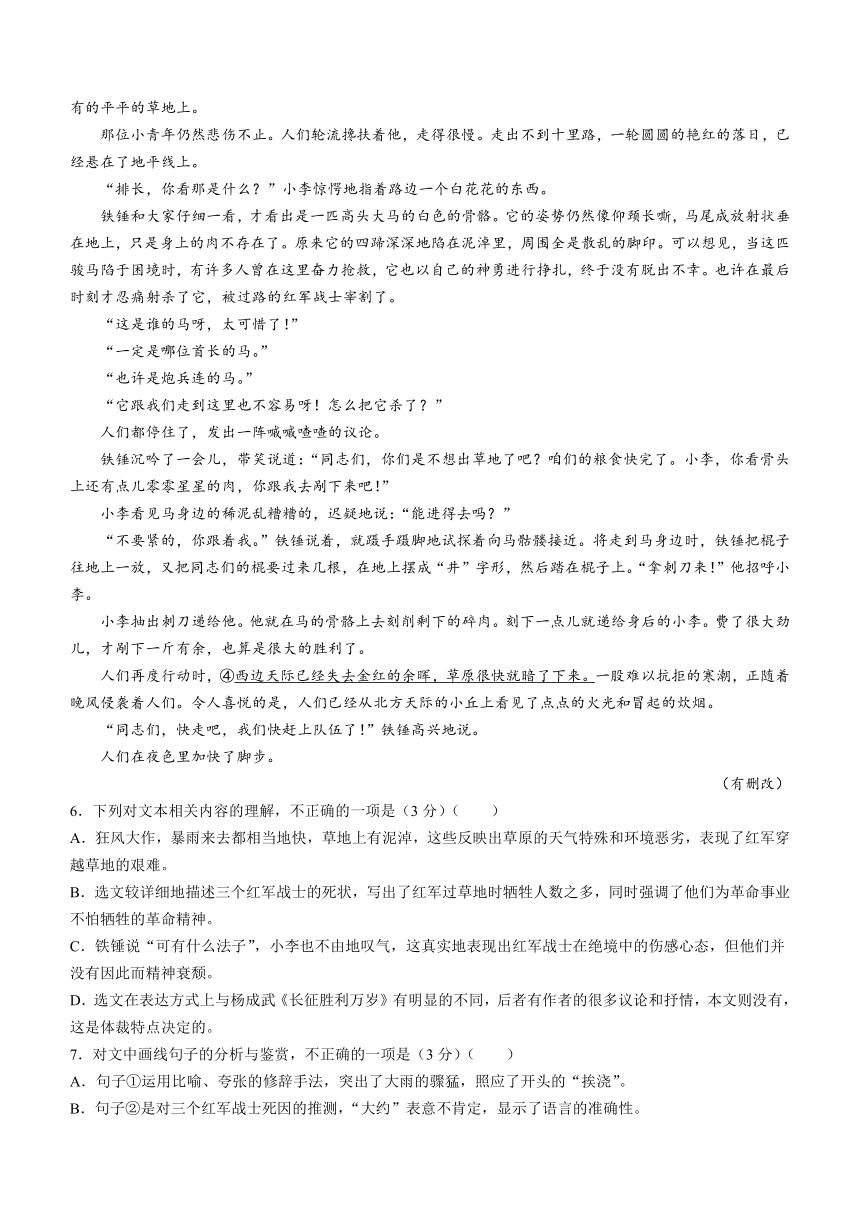 有的平平的草地上。

那位小青年仍然悲伤不止。人们轮流搀扶着他，走得很慢。走出不到十里路，一轮圆圆的艳红的落日，已经悬在了地平线上。

“排长，你看那是什么？”小李惊愕地指着路边一个白花花的东西。

铁锤和大家仔细一看，才看出是一匹高头大马的白色的骨骼。它的姿势仍然像仰颈长嘶，马尾成放射状垂在地上，只是身上的肉不存在了。原来它的四蹄深深地陷在泥淖里，周围全是散乱的脚印。可以想见，当这匹骏马陷于困境时，有许多人曾在这里奋力抢救，它也以自己的神勇进行挣扎，终于没有脱出不幸。也许在最后时刻才忍痛射杀了它，被过路的红军战士宰割了。

“这是谁的马呀，太可惜了！”

“一定是哪位首长的马。”

“也许是炮兵连的马。”

“它跟我们走到这里也不容易呀！怎么把它杀了？”

人们都停住了，发出一阵喊喊喳喳的议论。

铁锤沉吟了一会儿，带笑说道：“同志们，你们是不想出草地了吧？咱们的粮食快完了。小李，你看骨头上还有点儿零零星星的肉，你跟我去剐下来吧！”

小李看见马身边的稀泥乱糟糟的，迟疑地说：“能进得去吗？”

“不要紧的，你跟着我。”铁锤说着，就蹑手蹑脚地试探着向马骷髅接近。将走到马身边时，铁锤把棍子往地上一放，又把同志们的棍要过来几根，在地上摆成“井”字形，然后踏在棍子上。“拿刺刀来！”他招呼小李。

小李抽出刺刀递给他。他就在马的骨骼上去刻削剩下的碎肉。刻下一点儿就递给身后的小李。费了很大劲儿，才剐下一斤有余，也算是很大的胜利了。

人们再度行动时，④西边天际已经失去金红的余晖，草原很快就暗了下来。一股难以抗拒的寒潮，正随着晚风侵袭着人们。令人喜悦的是，人们已经从北方天际的小丘上看见了点点的火光和冒起的炊烟。

“同志们，快走吧，我们快赶上队伍了！”铁锤高兴地说。

人们在夜色里加快了脚步。

（有删改）

6．下列对文本相关内容的理解，不正确的一项是（3分）（　　）

A．狂风大作，暴雨来去都相当地快，草地上有泥淖，这些反映出草原的天气特殊和环境恶劣，表现了红军穿越草地的艰难。

B．选文较详细地描述三个红军战士的死状，写出了红军过草地时牺牲人数之多，同时强调了他们为革命事业不怕牺牲的革命精神。

C．铁锤说“可有什么法子”，小李也不由地叹气，这真实地表现出红军战士在绝境中的伤感心态，但他们并没有因此而精神衰颓。

D．选文在表达方式上与杨成武《长征胜利万岁》有明显的不同，后者有作者的很多议论和抒情，本文则没有，这是体裁特点决定的。

7．对文中画线句子的分析与鉴赏，不正确的一项是（3分）（　　）

A．句子①运用比喻、夸张的修辞手法，突出了大雨的骤猛，照应了开头的“挨浇”。

B．句子②是对三个红军战士死因的推测，“大约”表意不肯定，显示了语言的准确性。